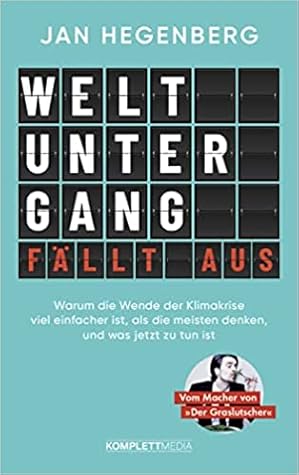 JAN HEGENBERG

WELT
UNTER
GANG
FÄLLT AUS

Warum die Wende der Klimakrise viel einfacher ist, als die meisten denken, und was jetzt zu tun ist

Vom Macher von »Der Graslutscher«

KOMPLETTMEDIA